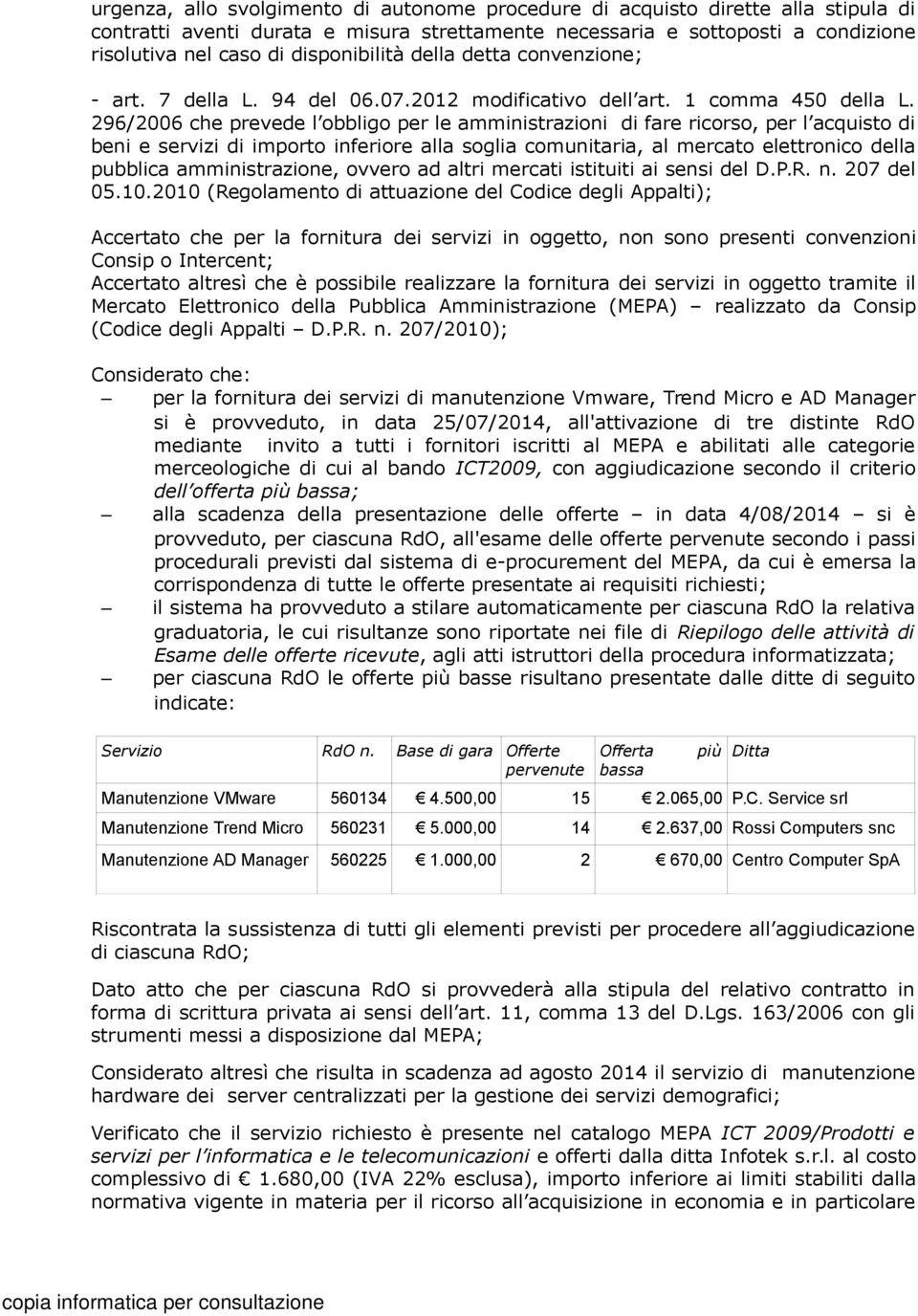 urgenza, allo svolgimento di autonome procedure di acquisto dirette alla stipula di contratti aventi durata e misura strettamente necessaria e sottoposti a condizione risolutiva nel caso di disponibilità della detta convenzione;

- art. 7 della L. 94 del 06.07.2012 modificativo dell art. 1 comma 450 della L. 296/2006 che prevede l obbligo per le amministrazioni di fare ricorso, per l acquisto di beni e servizi di importo inferiore alla soglia comunitaria, al mercato elettronico della pubblica amministrazione, ovvero ad altri mercati istituiti ai sensi del D.P.R. n. 207 del 05.10.2010 (Regolamento di attuazione del Codice degli Appalti);

Accertato che per la fornitura dei servizi in oggetto, non sono presenti convenzioni Consip o Intercent;
Accertato altresì che è possibile realizzare la fornitura dei servizi in oggetto tramite il Mercato Elettronico della Pubblica Amministrazione (MEPA) – realizzato da Consip (Codice degli Appalti – D.P.R. n. 207/2010);

Considerato che:
– per la fornitura dei servizi di manutenzione Vmware, Trend Micro e AD Manager si è provveduto, in data 25/07/2014, all'attivazione di tre distinte RdO mediante invito a tutti i fornitori iscritti al MEPA e abilitati alle categorie merceologiche di cui al bando ICT2009, con aggiudicazione secondo il criterio dell offerta più bassa;
– alla scadenza della presentazione delle offerte – in data 4/08/2014 – si è provveduto, per ciascuna RdO, all'esame delle offerte pervenute secondo i passi procedurali previsti dal sistema di e-procurement del MEPA, da cui è emersa la corrispondenza di tutte le offerte presentate ai requisiti richiesti;
– il sistema ha provveduto a stilare automaticamente per ciascuna RdO la relativa graduatoria, le cui risultanze sono riportate nei file di Riepilogo delle attività di Esame delle offerte ricevute, agli atti istruttori della procedura informatizzata;
– per ciascuna RdO le offerte più basse risultano presentate dalle ditte di seguito indicate:

| Servizio | RdO n. | Base di gara | Offerte pervenute | Offerta più bassa | Ditta |
|---|---|---|---|---|---|
| Manutenzione VMware | 560134 | € 4.500,00 | 15 | € 2.065,00 | P.C. Service srl |
| Manutenzione Trend Micro | 560231 | € 5.000,00 | 14 | € 2.637,00 | Rossi Computers snc |
| Manutenzione AD Manager | 560225 | € 1.000,00 | 2 | € 670,00 | Centro Computer SpA |

Riscontrata la sussistenza di tutti gli elementi previsti per procedere all aggiudicazione di ciascuna RdO;

Dato atto che per ciascuna RdO si provvederà alla stipula del relativo contratto in forma di scrittura privata ai sensi dell art. 11, comma 13 del D.Lgs. 163/2006 con gli strumenti messi a disposizione dal MEPA;

Considerato altresì che risulta in scadenza ad agosto 2014 il servizio di manutenzione hardware dei server centralizzati per la gestione dei servizi demografici;

Verificato che il servizio richiesto è presente nel catalogo MEPA ICT 2009/Prodotti e servizi per l informatica e le telecomunicazioni e offerti dalla ditta Infotek s.r.l. al costo complessivo di € 1.680,00 (IVA 22% esclusa), importo inferiore ai limiti stabiliti dalla normativa vigente in materia per il ricorso all acquisizione in economia e in particolare

copia informatica per consultazione